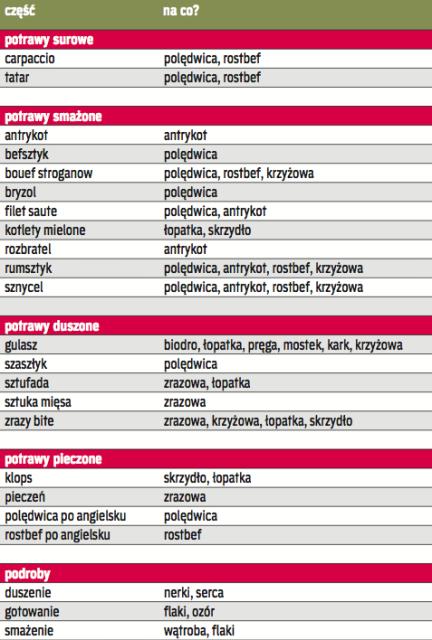 | część | na co? |
|---|---|
| **potrawy surowe** | |
| carpaccio | polędwica, rostbef |
| tatar | polędwica, rostbef |
| **potrawy smażone** | |
| antrykot | antrykot |
| befsztyk | polędwica |
| bouef stroganow | polędwica, rostbef, krzyżowa |
| bryzol | polędwica |
| filet saute | polędwica, antrykot |
| kotlety mielone | łopatka, skrzydło |
| rozbratel | antrykot |
| rumsztyk | polędwica, antrykot, rostbef, krzyżowa |
| sznycel | polędwica, antrykot, rostbef, krzyżowa |
| **potrawy duszone** | |
| gulasz | biodro, łopatka, pręga, mostek, kark, krzyżowa |
| szaszłyk | polędwica |
| sztufada | zrazowa, łopatka |
| sztuka mięsa | zrazowa |
| zrazy bite | zrazowa, krzyżowa, łopatka, skrzydło |
| **potrawy pieczone** | |
| klops | skrzydło, łopatka |
| pieczeń | zrazowa |
| polędwica po angielsku | polędwica |
| rostbef po angielsku | rostbef |
| **podroby** | |
| duszenie | nerki, serca |
| gotowanie | flaki, ozór |
| smażenie | wątroba, flaki |